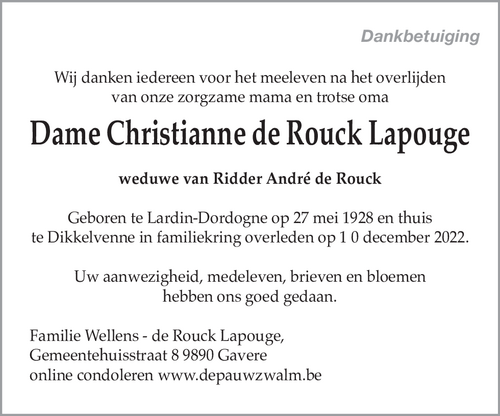 Dankbetuiging

Wij danken iedereen voor het meeleven na het overlijden van onze zorgzame mama en trotse oma

Dame Christianne de Rouck Lapouge

weduwe van Ridder André de Rouck

Geboren te Lardin-Dordogne op 27 mei 1928 en thuis te Dikkelvenne in familiekring overleden op 1 0 december 2022.

Uw aanwezigheid, medeleven, brieven en bloemen hebben ons goed gedaan.

Familie Wellens - de Rouck Lapouge,
Gemeentehuisstraat 8 9890 Gavere
online condoleren www.depauwzwalm.be